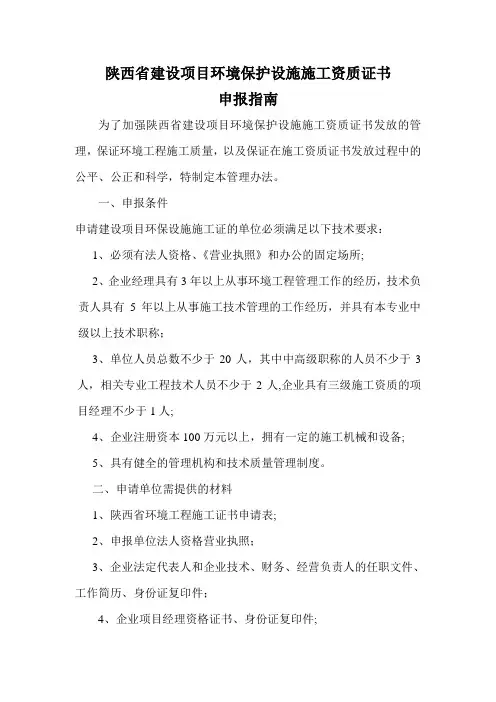 陕西省建设项目环境保护设施施工资质证书
申报指南

为了加强陕西省建设项目环境保护设施施工资质证书发放的管理，保证环境工程施工质量，以及保证在施工资质证书发放过程中的公平、公正和科学，特制定本管理办法。

一、申报条件

申请建设项目环保设施施工证的单位必须满足以下技术要求：

1、必须有法人资格、《营业执照》和办公的固定场所;

2、企业经理具有 3 年以上从事环境工程管理工作的经历，技术负责人具有 5 年以上从事施工技术管理的工作经历，并具有本专业中级以上技术职称;

3、单位人员总数不少于 20 人，其中中高级职称的人员不少于 3 人，相关专业工程技术人员不少于 2 人,企业具有三级施工资质的项目经理不少于 1 人;

4、企业注册资本 100 万元以上，拥有一定的施工机械和设备;

5、具有健全的管理机构和技术质量管理制度。

二、申请单位需提供的材料

1、陕西省环境工程施工证书申请表;

2、申报单位法人资格营业执照;

3、企业法定代表人和企业技术、财务、经营负责人的任职文件、工作简历、身份证复印件;

4、企业项目经理资格证书、身份证复印件;